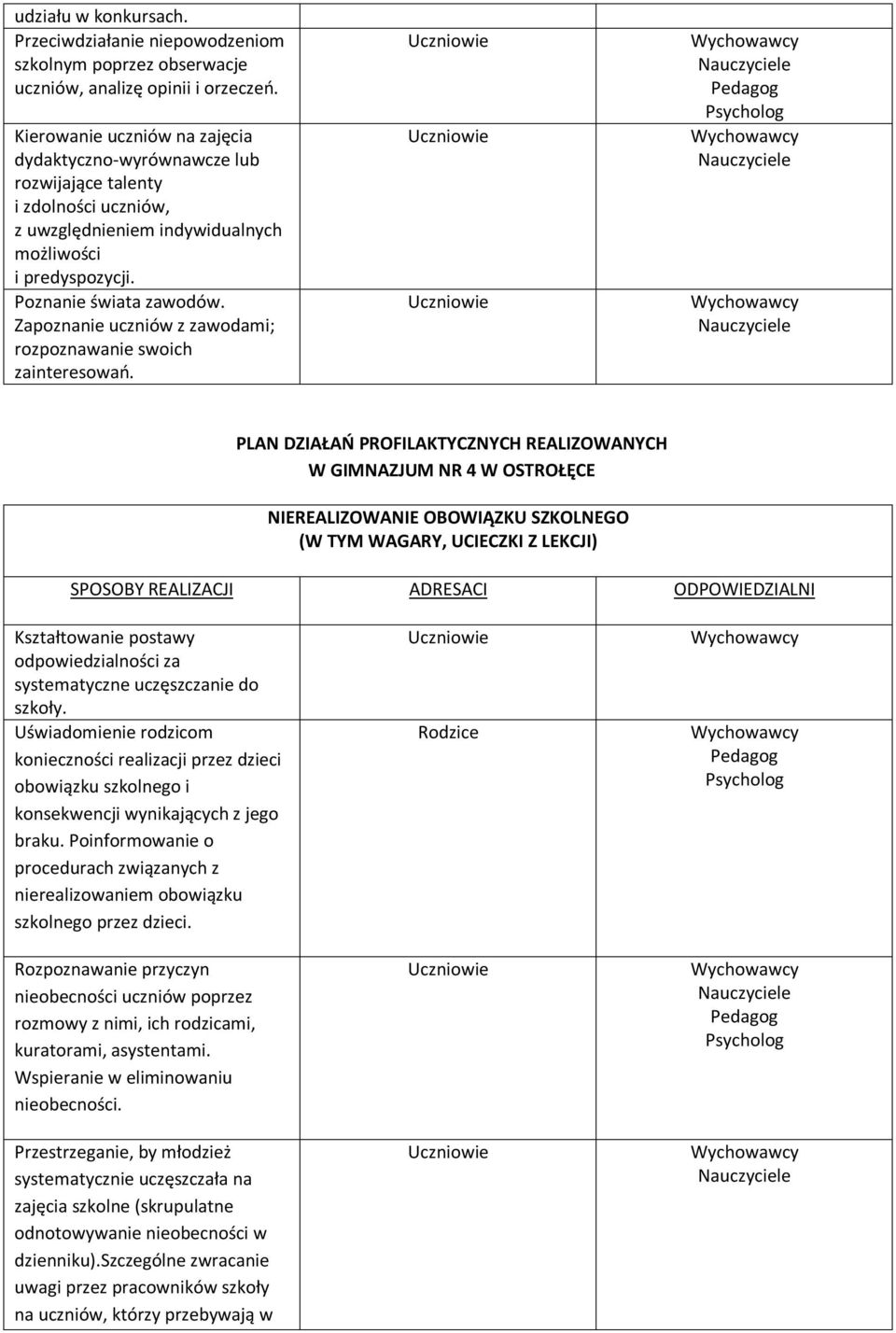 | | | |
|---|---|---|
| udziału w konkursach. Przeciwdziałanie niepowodzeniom szkolnym poprzez obserwacje uczniów, analizę opinii i orzeczeń. | Uczniowie | Wychowawcy Nauczyciele Pedagog Psycholog |
| Kierowanie uczniów na zajęcia dydaktyczno-wyrównawcze lub rozwijające talenty i zdolności uczniów, z uwzględnieniem indywidualnych możliwości i predyspozycji. | Uczniowie | Wychowawcy Nauczyciele |
| Poznanie świata zawodów. Zapoznanie uczniów z zawodami; rozpoznawanie swoich zainteresowań. | Uczniowie | Wychowawcy Nauczyciele |

PLAN DZIAŁAŃ PROFILAKTYCZNYCH REALIZOWANYCH W GIMNAZJUM NR 4 W OSTROŁĘCE

NIEREALIZOWANIE OBOWIĄZKU SZKOLNEGO (W TYM WAGARY, UCIECZKI Z LEKCJI)

| SPOSOBY REALIZACJI | ADRESACI | ODPOWIEDZIALNI |
|---|---|---|
| Kształtowanie postawy odpowiedzialności za systematyczne uczęszczanie do szkoły. | Uczniowie | Wychowawcy |
| Uświadomienie rodzicom konieczności realizacji przez dzieci obowiązku szkolnego i konsekwencji wynikających z jego braku. Poinformowanie o procedurach związanych z nierealizowaniem obowiązku szkolnego przez dzieci. | Rodzice | Wychowawcy Pedagog Psycholog |
| Rozpoznawanie przyczyn nieobecności uczniów poprzez rozmowy z nimi, ich rodzicami, kuratorami, asystentami. Wspieranie w eliminowaniu nieobecności. | Uczniowie | Wychowawcy Nauczyciele Pedagog Psycholog |
| Przestrzeganie, by młodzież systematycznie uczęszczała na zajęcia szkolne (skrupulatne odnotowywanie nieobecności w dzienniku).Szczególne zwracanie uwagi przez pracowników szkoły na uczniów, którzy przebywają w | Uczniowie | Wychowawcy Nauczyciele |